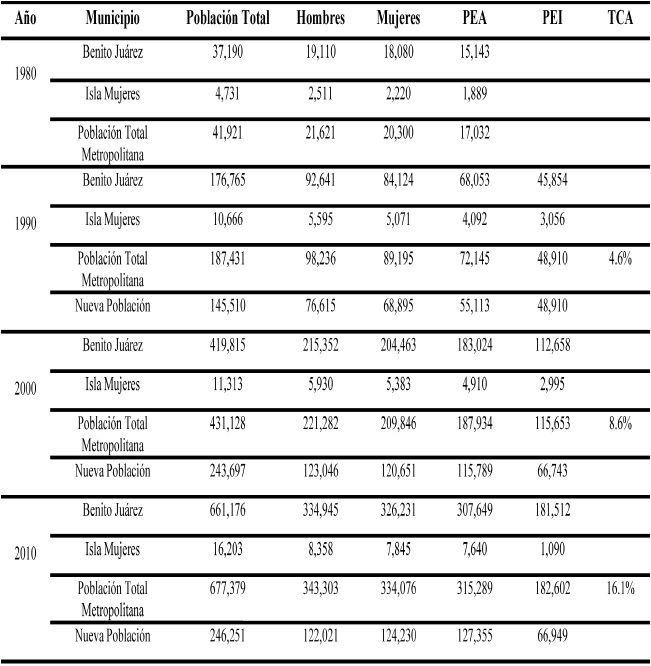 | Año | Municipio | Población Total | Hombres | Mujeres | PEA | PEI | TCA |
|---|---|---|---|---|---|---|---|
| 1980 | Benito Juárez | 37,190 | 19,110 | 18,080 | 15,143 | | |
| | Isla Mujeres | 4,731 | 2,511 | 2,220 | 1,889 | | |
| | Población Total Metropolitana | 41,921 | 21,621 | 20,300 | 17,032 | | |
| 1990 | Benito Juárez | 176,765 | 92,641 | 84,124 | 68,053 | 45,854 | |
| | Isla Mujeres | 10,666 | 5,595 | 5,071 | 4,092 | 3,056 | |
| | Población Total Metropolitana | 187,431 | 98,236 | 89,195 | 72,145 | 48,910 | 4.6% |
| | Nueva Población | 145,510 | 76,615 | 68,895 | 55,113 | 48,910 | |
| 2000 | Benito Juárez | 419,815 | 215,352 | 204,463 | 183,024 | 112,658 | |
| | Isla Mujeres | 11,313 | 5,930 | 5,383 | 4,910 | 2,995 | |
| | Población Total Metropolitana | 431,128 | 221,282 | 209,846 | 187,934 | 115,653 | 8.6% |
| | Nueva Población | 243,697 | 123,046 | 120,651 | 115,789 | 66,743 | |
| 2010 | Benito Juárez | 661,176 | 334,945 | 326,231 | 307,649 | 181,512 | |
| | Isla Mujeres | 16,203 | 8,358 | 7,845 | 7,640 | 1,090 | |
| | Población Total Metropolitana | 677,379 | 343,303 | 334,076 | 315,289 | 182,602 | 16.1% |
| | Nueva Población | 246,251 | 122,021 | 124,230 | 127,355 | 66,949 | |